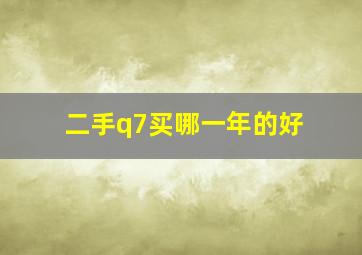 二手q7买哪一年的好